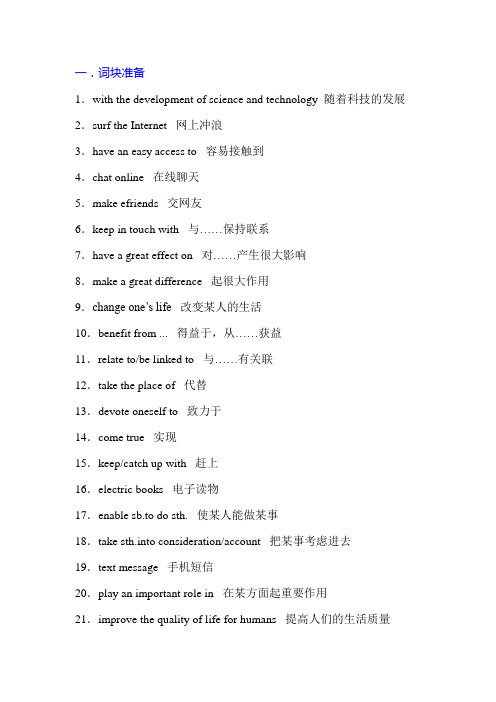 一．词块准备

1．with the development of science and technology 随着科技的发展

2．surf the Internet 网上冲浪

3．have an easy access to 容易接触到

4．chat online 在线聊天

5．make efriends 交网友

6．keep in touch with 与……保持联系

7．have a great effect on 对……产生很大影响

8．make a great difference 起很大作用

9．change one's life 改变某人的生活

10．benefit from ... 得益于，从……获益

11．relate to/be linked to 与……有关联

12．take the place of 代替

13．devote oneself to 致力于

14．come true 实现

15．keep/catch up with 赶上

16．electric books 电子读物

17．enable sb.to do sth. 使某人能做某事

18．take sth.into consideration/account 把某事考虑进去

19．text message 手机短信

20．play an important role in 在某方面起重要作用

21．improve the quality of life for humans 提高人们的生活质量